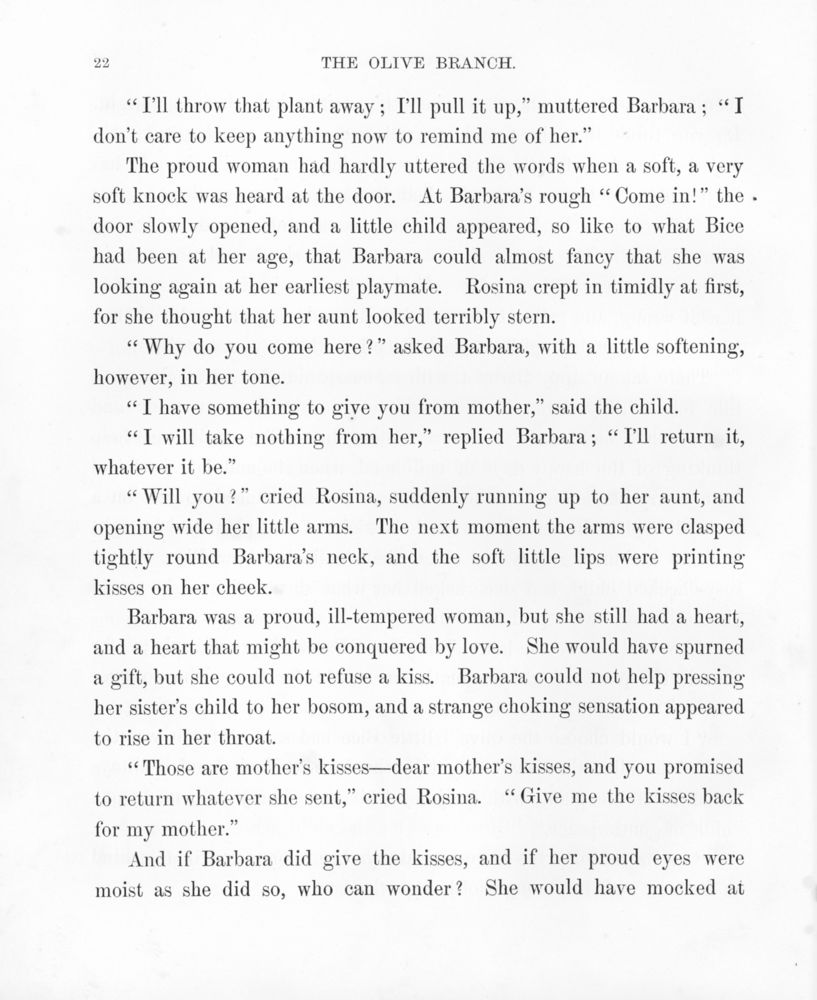 22 THE OLIVE BRANCH.

"I'll throw that plant away; I'll pull it up," muttered Barbara; "I don't care to keep anything now to remind me of her."

The proud woman had hardly uttered the words when a soft, a very soft knock was heard at the door. At Barbara's rough "Come in!" the door slowly opened, and a little child appeared, so like to what Bice had been at her age, that Barbara could almost fancy that she was looking again at her earliest playmate. Rosina crept in timidly at first, for she thought that her aunt looked terribly stern.

"Why do you come here?" asked Barbara, with a little softening, however, in her tone.

"I have something to give you from mother," said the child.

"I will take nothing from her," replied Barbara; "I'll return it, whatever it be."

"Will you?" cried Rosina, suddenly running up to her aunt, and opening wide her little arms. The next moment the arms were clasped tightly round Barbara's neck, and the soft little lips were printing kisses on her cheek.

Barbara was a proud, ill-tempered woman, but she still had a heart, and a heart that might be conquered by love. She would have spurned a gift, but she could not refuse a kiss. Barbara could not help pressing her sister's child to her bosom, and a strange choking sensation appeared to rise in her throat.

"Those are mother's kisses—dear mother's kisses, and you promised to return whatever she sent," cried Rosina. "Give me the kisses back for my mother."

And if Barbara did give the kisses, and if her proud eyes were moist as she did so, who can wonder? She would have mocked at